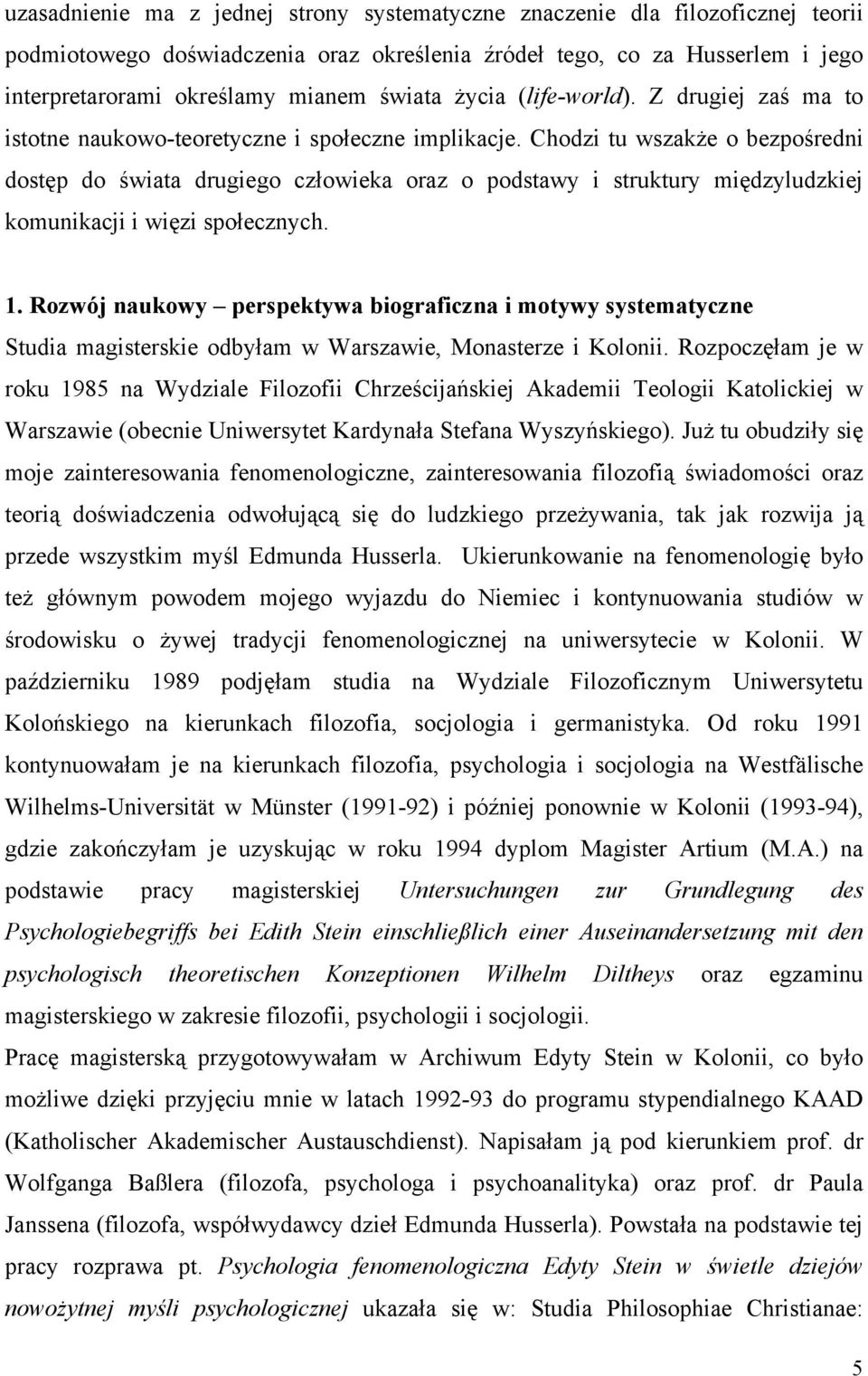 uzasadnienie ma z jednej strony systematyczne znaczenie dla filozoficznej teorii podmiotowego doświadczenia oraz określenia źródeł tego, co za Husserlem i jego interpretarorami określamy mianem świata życia (life-world). Z drugiej zaś ma to istotne naukowo-teoretyczne i społeczne implikacje. Chodzi tu wszakże o bezpośredni dostęp do świata drugiego człowieka oraz o podstawy i struktury międzyludzkiej komunikacji i więzi społecznych.

1. Rozwój naukowy – perspektywa biograficzna i motywy systematyczne

Studia magisterskie odbyłam w Warszawie, Monasterze i Kolonii. Rozpoczęłam je w roku 1985 na Wydziale Filozofii Chrześcijańskiej Akademii Teologii Katolickiej w Warszawie (obecnie Uniwersytet Kardynała Stefana Wyszyńskiego). Już tu obudziły się moje zainteresowania fenomenologiczne, zainteresowania filozofią świadomości oraz teorią doświadczenia odwołującą się do ludzkiego przeżywania, tak jak rozwija ją przede wszystkim myśl Edmunda Husserla. Ukierunkowanie na fenomenologię było też głównym powodem mojego wyjazdu do Niemiec i kontynuowania studiów w środowisku o żywej tradycji fenomenologicznej na uniwersytecie w Kolonii. W październiku 1989 podjęłam studia na Wydziale Filozoficznym Uniwersytetu Kolońskiego na kierunkach filozofia, socjologia i germanistyka. Od roku 1991 kontynuowałam je na kierunkach filozofia, psychologia i socjologia na Westfälische Wilhelms-Universität w Münster (1991-92) i później ponownie w Kolonii (1993-94), gdzie zakończyłam je uzyskując w roku 1994 dyplom Magister Artium (M.A.) na podstawie pracy magisterskiej Untersuchungen zur Grundlegung des Psychologiebegriffs bei Edith Stein einschließlich einer Auseinandersetzung mit den psychologisch theoretischen Konzeptionen Wilhelm Diltheys oraz egzaminu magisterskiego w zakresie filozofii, psychologii i socjologii.

Pracę magisterską przygotowywałam w Archiwum Edyty Stein w Kolonii, co było możliwe dzięki przyjęciu mnie w latach 1992-93 do programu stypendialnego KAAD (Katholischer Akademischer Austauschdienst). Napisałam ją pod kierunkiem prof. dr Wolfganga Baßlera (filozofa, psychologa i psychoanalityka) oraz prof. dr Paula Janssena (filozofa, współwydawcy dzieł Edmunda Husserla). Powstała na podstawie tej pracy rozprawa pt. Psychologia fenomenologiczna Edyty Stein w świetle dziejów nowożytnej myśli psychologicznej ukazała się w: Studia Philosophiae Christianae:

5